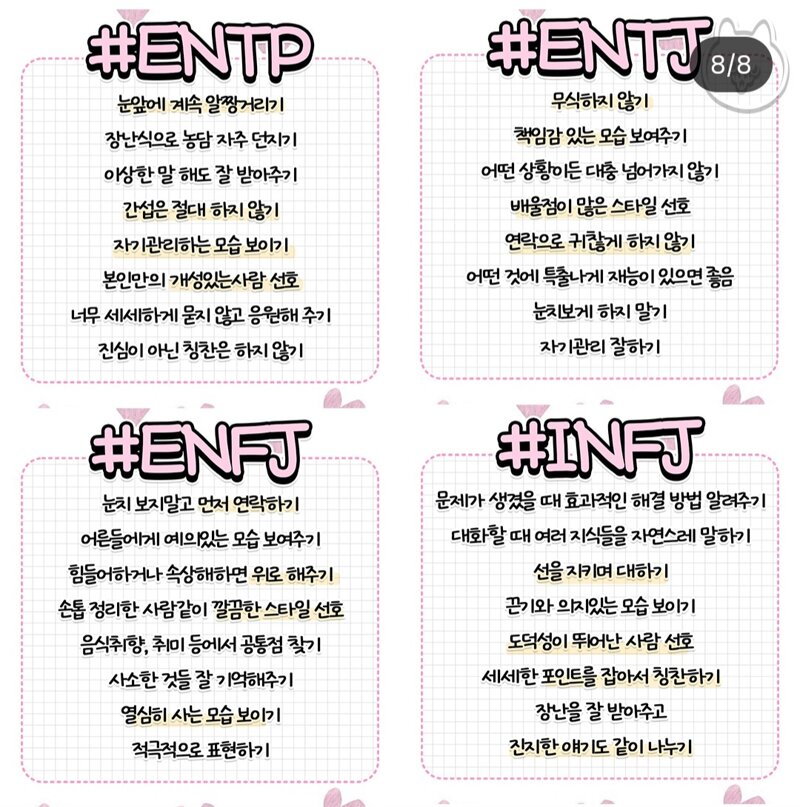 #ENTP

눈앞에 계속 알짱거리기
장난식으로 농담 자주 던지기
이상한 말 해도 잘 받아주기
간섭은 절대 하지 않기
자기관리하는 모습 보이기
본인만의 개성있는사람 선호
너무 세세하게 묻지 않고 응원해 주기
진심이 아닌 칭찬은 하지 않기

#ENTJ

8/8

무식하지 않기
책임감 있는 모습 보여주기
어떤 상황이든 대충 넘어가지 않기
배울점이 많은 스타일 선호
연락으로 귀찮게 하지 않기
어떤 것에 특출나게 재능이 있으면 좋음
눈치보게 하지 말기
자기관리 잘하기

#ENFJ

눈치 보지말고 먼저 연락하기
어른들에게 예의있는 모습 보여주기
힘들어하거나 속상해하면 위로 해주기
손톱 정리한 사람같이 깔끔한 스타일 선호
음식취향, 취미 등에서 공통점 찾기
사소한 것들 잘 기억해주기
열심히 사는 모습 보이기
적극적으로 표현하기

#INFJ

문제가 생겼을 때 효과적인 해결 방법 알려주기
대화할 때 여러 지식들을 자연스레 말하기
선을 지키며 대하기
끈기와 의지있는 모습 보이기
도덕성이 뛰어난 사람 선호
세세한 포인트를 잡아서 칭찬하기
장난을 잘 받아주고
진지한 얘기도 같이 나누기